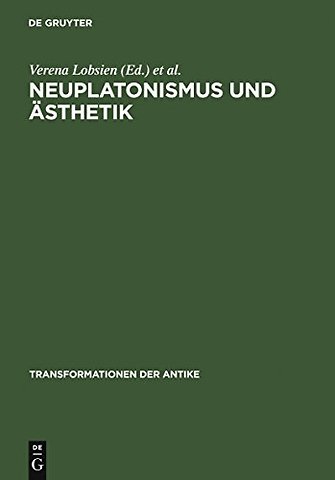 DE GRUYTER

Verena Lobsien (Ed.) et al.

NEUPLATONISMUS UND ÄSTHETIK

TRANSFORMATIONEN DER ANTIKE

DE
G